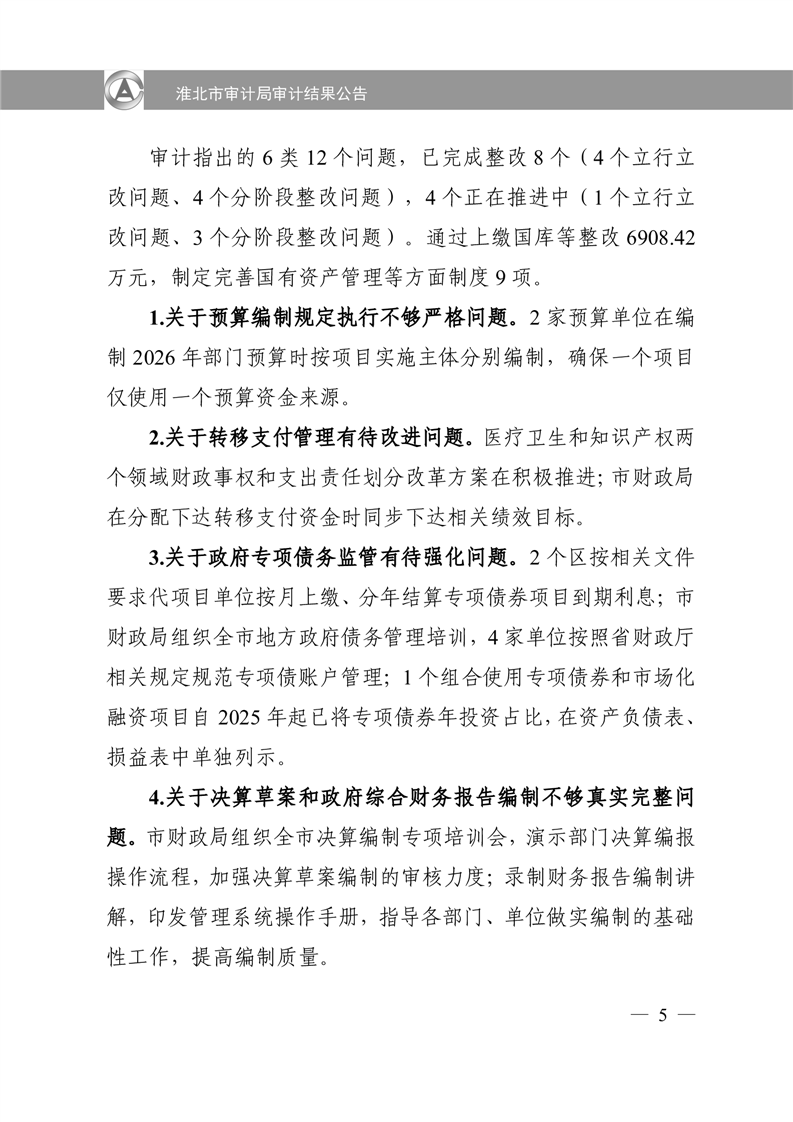 淮北市审计局审计结果公告

审计指出的 6 类 12 个问题，已完成整改 8 个（4 个立行立改问题、4 个分阶段整改问题），4 个正在推进中（1 个立行立改问题、3 个分阶段整改问题）。通过上缴国库等整改 6908.42 万元，制定完善国有资产管理等方面制度 9 项。

1.关于预算编制规定执行不够严格问题。2 家预算单位在编制 2026 年部门预算时按项目实施主体分别编制，确保一个项目仅使用一个预算资金来源。

2.关于转移支付管理有待改进问题。医疗卫生和知识产权两个领域财政事权和支出责任划分改革方案在积极推进；市财政局在分配下达转移支付资金时同步下达相关绩效目标。

3.关于政府专项债务监管有待强化问题。2 个区按相关文件要求代项目单位按月上缴、分年结算专项债券项目到期利息；市财政局组织全市地方政府债务管理培训，4 家单位按照省财政厅相关规定规范专项债账户管理；1 个组合使用专项债券和市场化融资项目自 2025 年起已将专项债券年投资占比，在资产负债表、损益表中单独列示。

4.关于决算草案和政府综合财务报告编制不够真实完整问题。市财政局组织全市决算编制专项培训会，演示部门决算编报操作流程，加强决算草案编制的审核力度；录制财务报告编制讲解，印发管理系统操作手册，指导各部门、单位做实编制的基础性工作，提高编制质量。

— 5 —